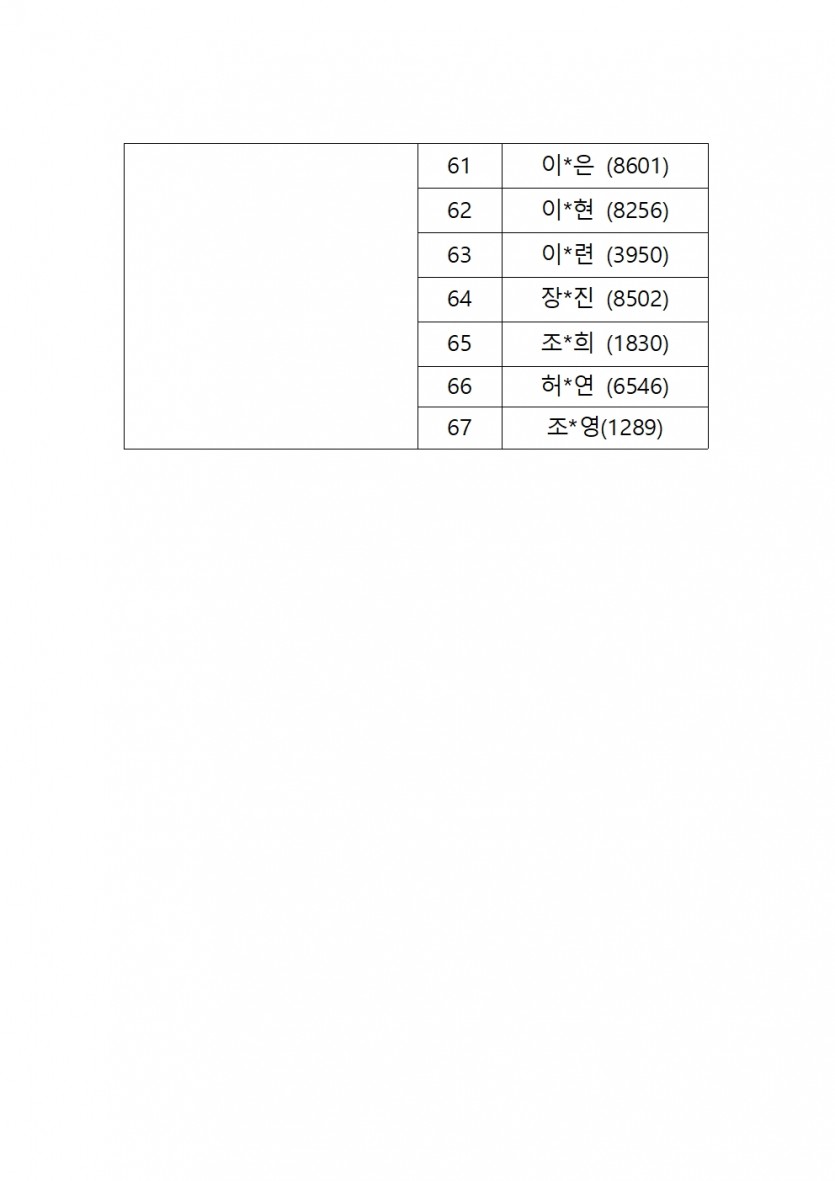 |  | 61 | 이*은 (8601) |
|---|---|---|
|  | 62 | 이*현 (8256) |
|  | 63 | 이*련 (3950) |
|  | 64 | 장*진 (8502) |
|  | 65 | 조*희 (1830) |
|  | 66 | 허*연 (6546) |
|  | 67 | 조*영(1289) |